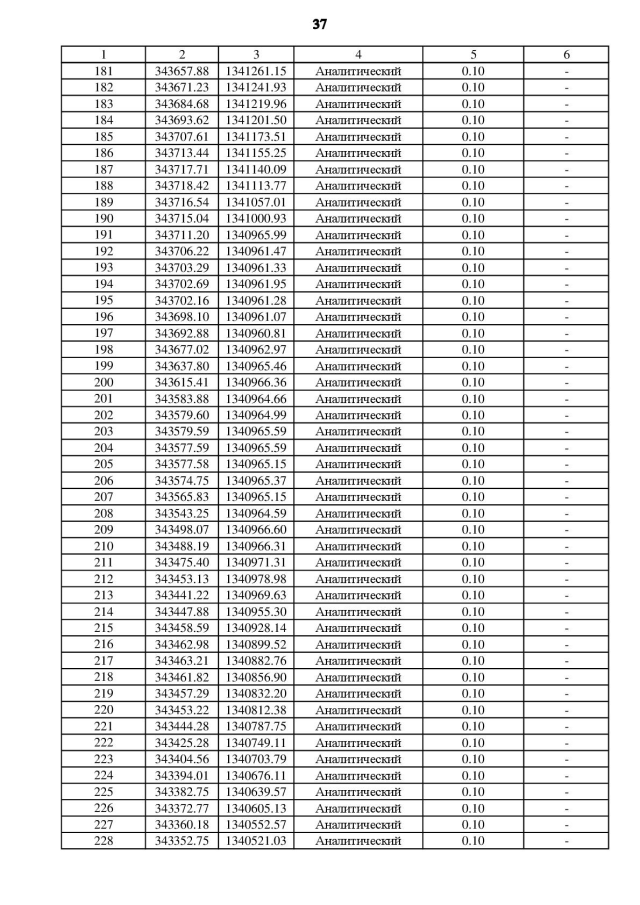 37

| 1 | 2 | 3 | 4 | 5 | 6 |
|---|---|---|---|---|---|
| 181 | 343657.88 | 1341261.15 | Аналитический | 0.10 | - |
| 182 | 343671.23 | 1341241.93 | Аналитический | 0.10 | - |
| 183 | 343684.68 | 1341219.96 | Аналитический | 0.10 | - |
| 184 | 343693.62 | 1341201.50 | Аналитический | 0.10 | - |
| 185 | 343707.61 | 1341173.51 | Аналитический | 0.10 | - |
| 186 | 343713.44 | 1341155.25 | Аналитический | 0.10 | - |
| 187 | 343717.71 | 1341140.09 | Аналитический | 0.10 | - |
| 188 | 343718.42 | 1341113.77 | Аналитический | 0.10 | - |
| 189 | 343716.54 | 1341057.01 | Аналитический | 0.10 | - |
| 190 | 343715.04 | 1341000.93 | Аналитический | 0.10 | - |
| 191 | 343711.20 | 1340965.99 | Аналитический | 0.10 | - |
| 192 | 343706.22 | 1340961.47 | Аналитический | 0.10 | - |
| 193 | 343703.29 | 1340961.33 | Аналитический | 0.10 | - |
| 194 | 343702.69 | 1340961.95 | Аналитический | 0.10 | - |
| 195 | 343702.16 | 1340961.28 | Аналитический | 0.10 | - |
| 196 | 343698.10 | 1340961.07 | Аналитический | 0.10 | - |
| 197 | 343692.88 | 1340960.81 | Аналитический | 0.10 | - |
| 198 | 343677.02 | 1340962.97 | Аналитический | 0.10 | - |
| 199 | 343637.80 | 1340965.46 | Аналитический | 0.10 | - |
| 200 | 343615.41 | 1340966.36 | Аналитический | 0.10 | - |
| 201 | 343583.88 | 1340964.66 | Аналитический | 0.10 | - |
| 202 | 343579.60 | 1340964.99 | Аналитический | 0.10 | - |
| 203 | 343579.59 | 1340965.59 | Аналитический | 0.10 | - |
| 204 | 343577.59 | 1340965.59 | Аналитический | 0.10 | - |
| 205 | 343577.58 | 1340965.15 | Аналитический | 0.10 | - |
| 206 | 343574.75 | 1340965.37 | Аналитический | 0.10 | - |
| 207 | 343565.83 | 1340965.15 | Аналитический | 0.10 | - |
| 208 | 343543.25 | 1340964.59 | Аналитический | 0.10 | - |
| 209 | 343498.07 | 1340966.60 | Аналитический | 0.10 | - |
| 210 | 343488.19 | 1340966.31 | Аналитический | 0.10 | - |
| 211 | 343475.40 | 1340971.31 | Аналитический | 0.10 | - |
| 212 | 343453.13 | 1340978.98 | Аналитический | 0.10 | - |
| 213 | 343441.22 | 1340969.63 | Аналитический | 0.10 | - |
| 214 | 343447.88 | 1340955.30 | Аналитический | 0.10 | - |
| 215 | 343458.59 | 1340928.14 | Аналитический | 0.10 | - |
| 216 | 343462.98 | 1340899.52 | Аналитический | 0.10 | - |
| 217 | 343463.21 | 1340882.76 | Аналитический | 0.10 | - |
| 218 | 343461.82 | 1340856.90 | Аналитический | 0.10 | - |
| 219 | 343457.29 | 1340832.20 | Аналитический | 0.10 | - |
| 220 | 343453.22 | 1340812.38 | Аналитический | 0.10 | - |
| 221 | 343444.28 | 1340787.75 | Аналитический | 0.10 | - |
| 222 | 343425.28 | 1340749.11 | Аналитический | 0.10 | - |
| 223 | 343404.56 | 1340703.79 | Аналитический | 0.10 | - |
| 224 | 343394.01 | 1340676.11 | Аналитический | 0.10 | - |
| 225 | 343382.75 | 1340639.57 | Аналитический | 0.10 | - |
| 226 | 343372.77 | 1340605.13 | Аналитический | 0.10 | - |
| 227 | 343360.18 | 1340552.57 | Аналитический | 0.10 | - |
| 228 | 343352.75 | 1340521.03 | Аналитический | 0.10 | - |